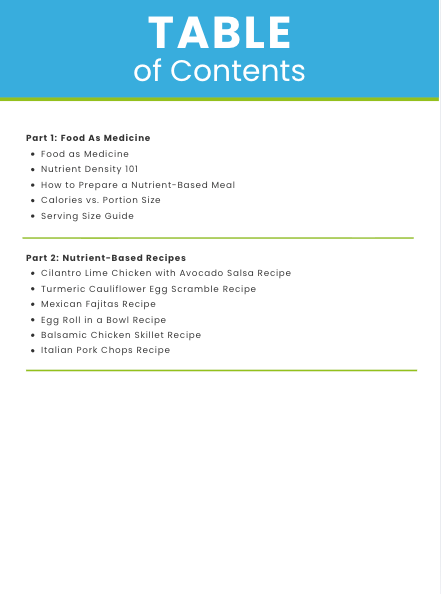 TABLE
of Contents

Part 1: Food As Medicine
- Food as Medicine
- Nutrient Density 101
- How to Prepare a Nutrient-Based Meal
- Calories vs. Portion Size
- Serving Size Guide

Part 2: Nutrient-Based Recipes
- Cilantro Lime Chicken with Avocado Salsa Recipe
- Turmeric Cauliflower Egg Scramble Recipe
- Mexican Fajitas Recipe
- Egg Roll in a Bowl Recipe
- Balsamic Chicken Skillet Recipe
- Italian Pork Chops Recipe